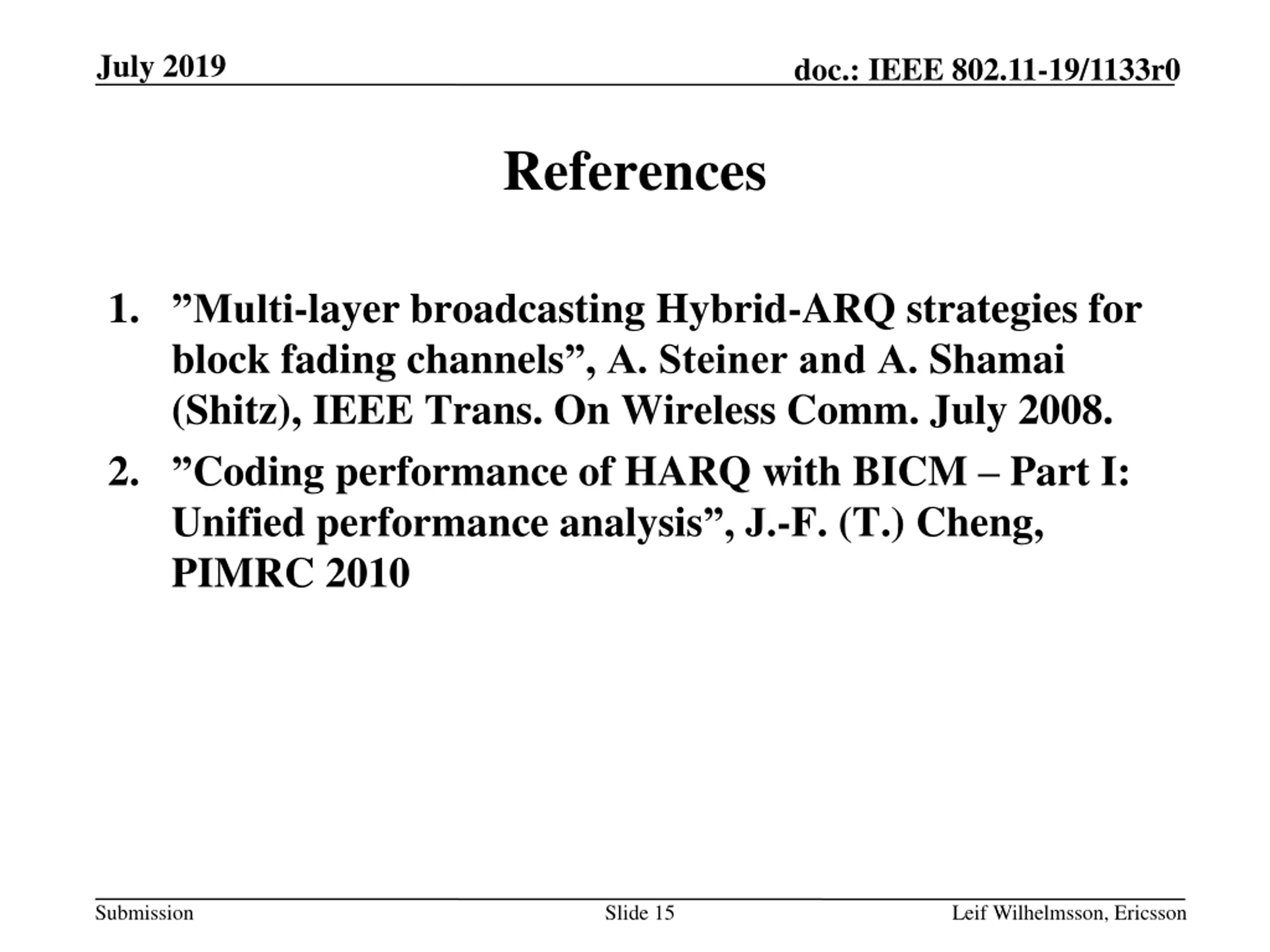 July 2019

doc.: IEEE 802.11-19/1133r0

References

1. ”Multi-layer broadcasting Hybrid-ARQ strategies for block fading channels”, A. Steiner and A. Shamai (Shitz), IEEE Trans. On Wireless Comm. July 2008.
2. ”Coding performance of HARQ with BICM – Part I: Unified performance analysis”, J.-F. (T.) Cheng, PIMRC 2010

Submission

Slide 15

Leif Wilhelmsson, Ericsson